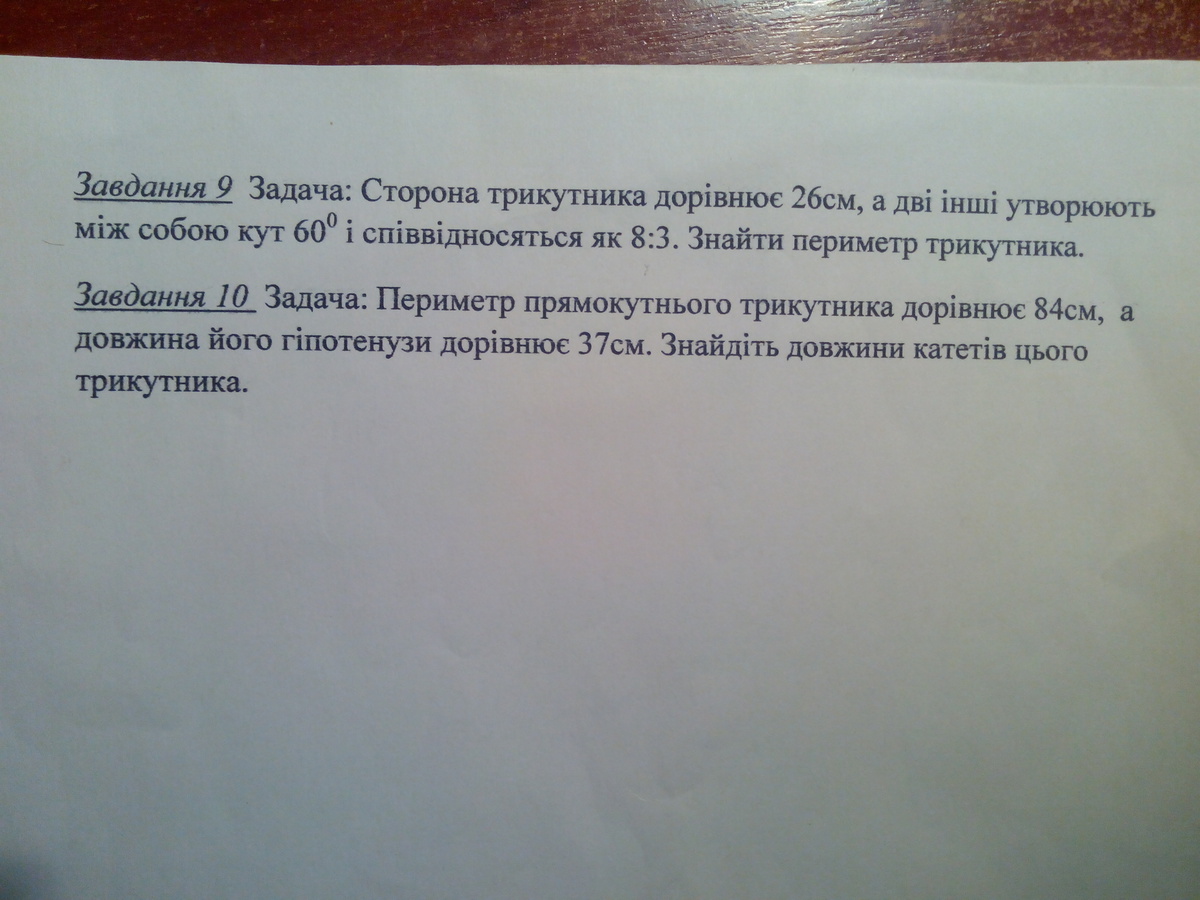 Завдання 9 Задача: Сторона трикутника дорівнює 26см, а дві інші утворюють між собою кут $60^0$ і співвідносяться як 8:3. Знайти периметр трикутника.

Завдання 10 Задача: Периметр прямокутнього трикутника дорівнює 84см, а довжина його гіпотенузи дорівнює 37см. Знайдіть довжини катетів цього трикутника.